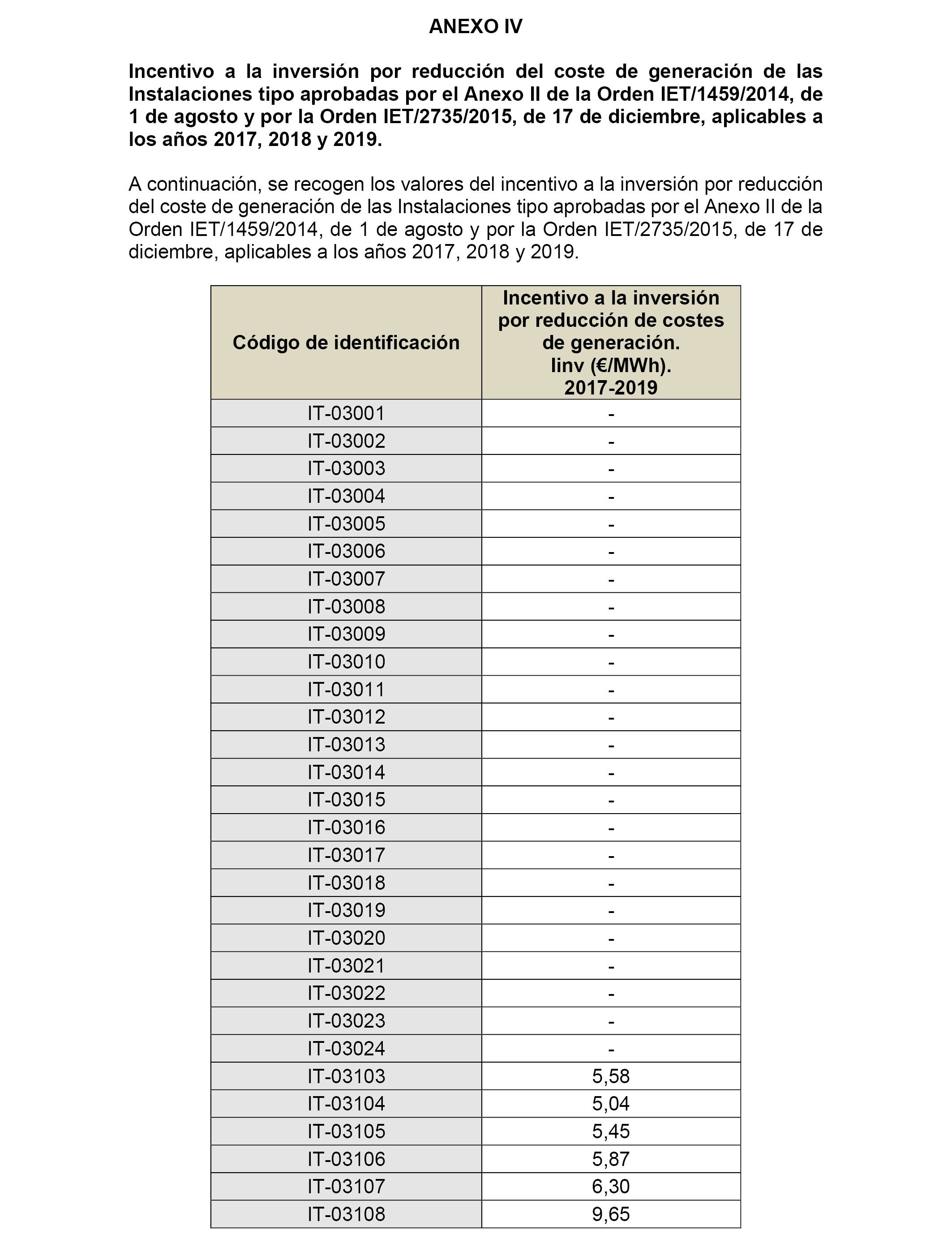 ANEXO IV

Incentivo a la inversión por reducción del coste de generación de las Instalaciones tipo aprobadas por el Anexo II de la Orden IET/1459/2014, de 1 de agosto y por la Orden IET/2735/2015, de 17 de diciembre, aplicables a los años 2017, 2018 y 2019.

A continuación, se recogen los valores del incentivo a la inversión por reducción del coste de generación de las Instalaciones tipo aprobadas por el Anexo II de la Orden IET/1459/2014, de 1 de agosto y por la Orden IET/2735/2015, de 17 de diciembre, aplicables a los años 2017, 2018 y 2019.

| Código de identificación | Incentivo a la inversión por reducción de costes de generación. Iinv (€/MWh). 2017-2019 |
|---|---|
| IT-03001 | - |
| IT-03002 | - |
| IT-03003 | - |
| IT-03004 | - |
| IT-03005 | - |
| IT-03006 | - |
| IT-03007 | - |
| IT-03008 | - |
| IT-03009 | - |
| IT-03010 | - |
| IT-03011 | - |
| IT-03012 | - |
| IT-03013 | - |
| IT-03014 | - |
| IT-03015 | - |
| IT-03016 | - |
| IT-03017 | - |
| IT-03018 | - |
| IT-03019 | - |
| IT-03020 | - |
| IT-03021 | - |
| IT-03022 | - |
| IT-03023 | - |
| IT-03024 | - |
| IT-03103 | 5,58 |
| IT-03104 | 5,04 |
| IT-03105 | 5,45 |
| IT-03106 | 5,87 |
| IT-03107 | 6,30 |
| IT-03108 | 9,65 |